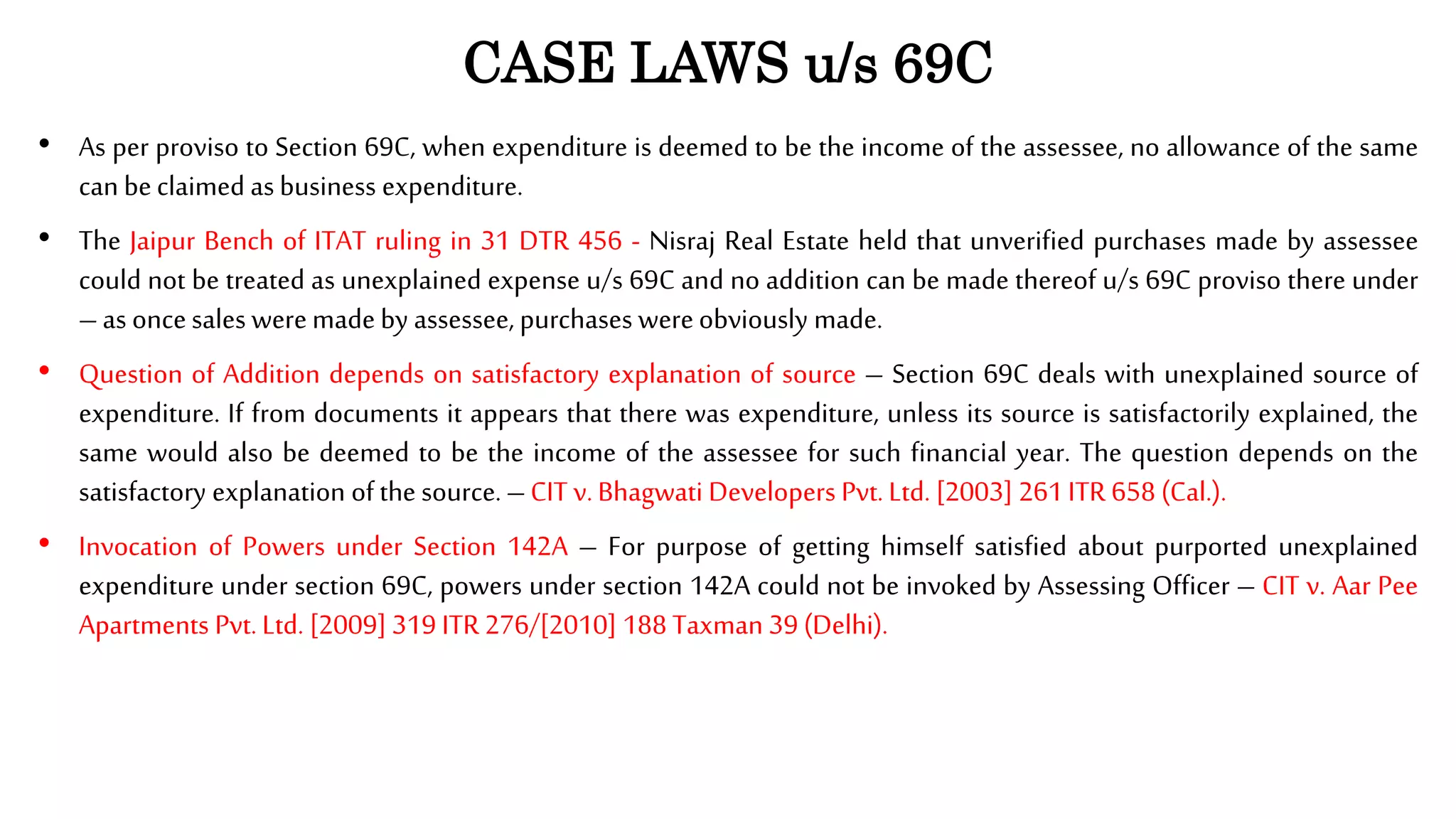 CASE LAWS u/s 69C

• As per proviso to Section 69C, when expenditure is deemed to be the income of the assessee, no allowance of the same can be claimed as business expenditure.

• The Jaipur Bench of ITAT ruling in 31 DTR 456 - Nisraj Real Estate held that unverified purchases made by assessee could not be treated as unexplained expense u/s 69C and no addition can be made thereof u/s 69C proviso there under – as once sales were made by assessee, purchases were obviously made.

• Question of Addition depends on satisfactory explanation of source – Section 69C deals with unexplained source of expenditure. If from documents it appears that there was expenditure, unless its source is satisfactorily explained, the same would also be deemed to be the income of the assessee for such financial year. The question depends on the satisfactory explanation of the source. – CIT v. Bhagwati Developers Pvt. Ltd. [2003] 261 ITR 658 (Cal.).

• Invocation of Powers under Section 142A – For purpose of getting himself satisfied about purported unexplained expenditure under section 69C, powers under section 142A could not be invoked by Assessing Officer – CIT v. Aar Pee Apartments Pvt. Ltd. [2009] 319 ITR 276/[2010] 188 Taxman 39 (Delhi).